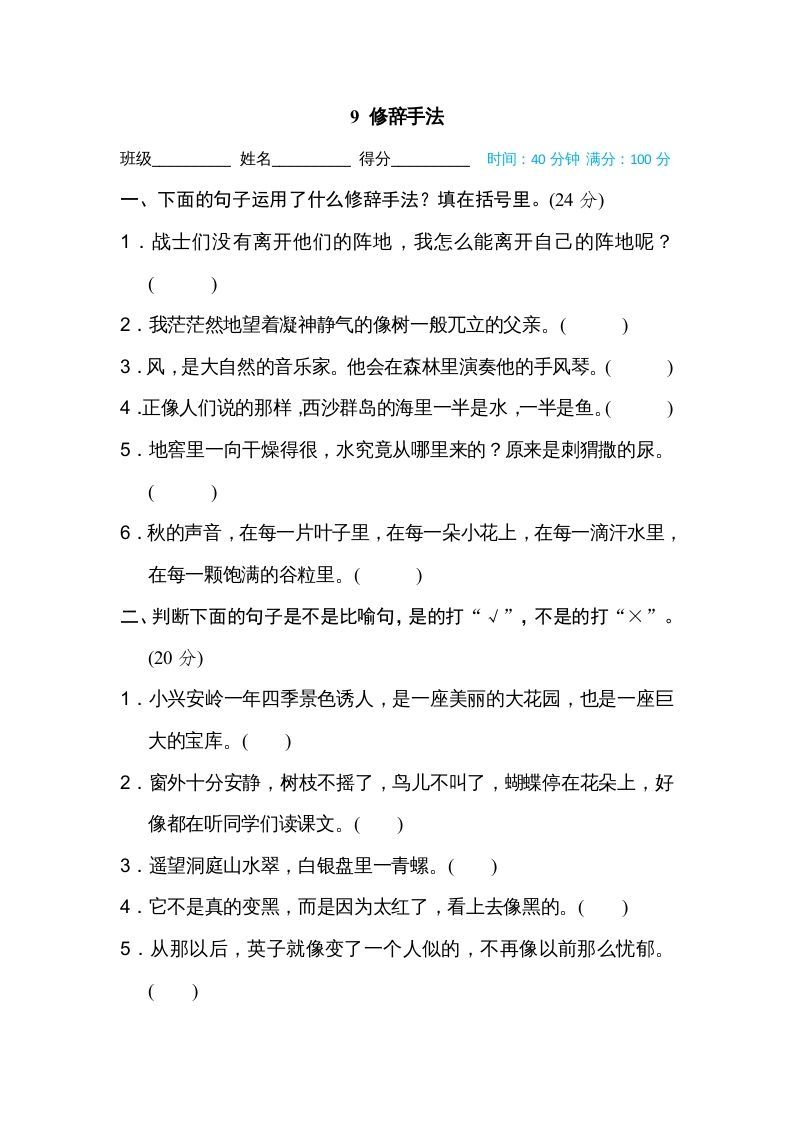 9 修辞手法

班级________ 姓名________ 得分________ 时间：40 分钟 满分：100 分

一、下面的句子运用了什么修辞手法？填在括号里。(24 分)

1．战士们没有离开他们的阵地，我怎么能离开自己的阵地呢？( )

2．我茫茫然地望着凝神静气的像树一般兀立的父亲。( )

3．风，是大自然的音乐家。他会在森林里演奏他的手风琴。( )

4．正像人们说的那样，西沙群岛的海里一半是水，一半是鱼。( )

5．地窖里一向干燥得很，水究竟从哪里来的？原来是刺猬撒的尿。( )

6．秋的声音，在每一片叶子里，在每一朵小花上，在每一滴汗水里，在每一颗饱满的谷粒里。( )

二、判断下面的句子是不是比喻句，是的打“√”，不是的打“×”。(20 分)

1．小兴安岭一年四季景色诱人，是一座美丽的大花园，也是一座巨大的宝库。( )

2．窗外十分安静，树枝不摇了，鸟儿不叫了，蝴蝶停在花朵上，好像都在听同学们读课文。( )

3．遥望洞庭山水翠，白银盘里一青螺。( )

4．它不是真的变黑，而是因为太红了，看上去像黑的。( )

5．从那以后，英子就像变了一个人似的，不再像以前那么忧郁。( )